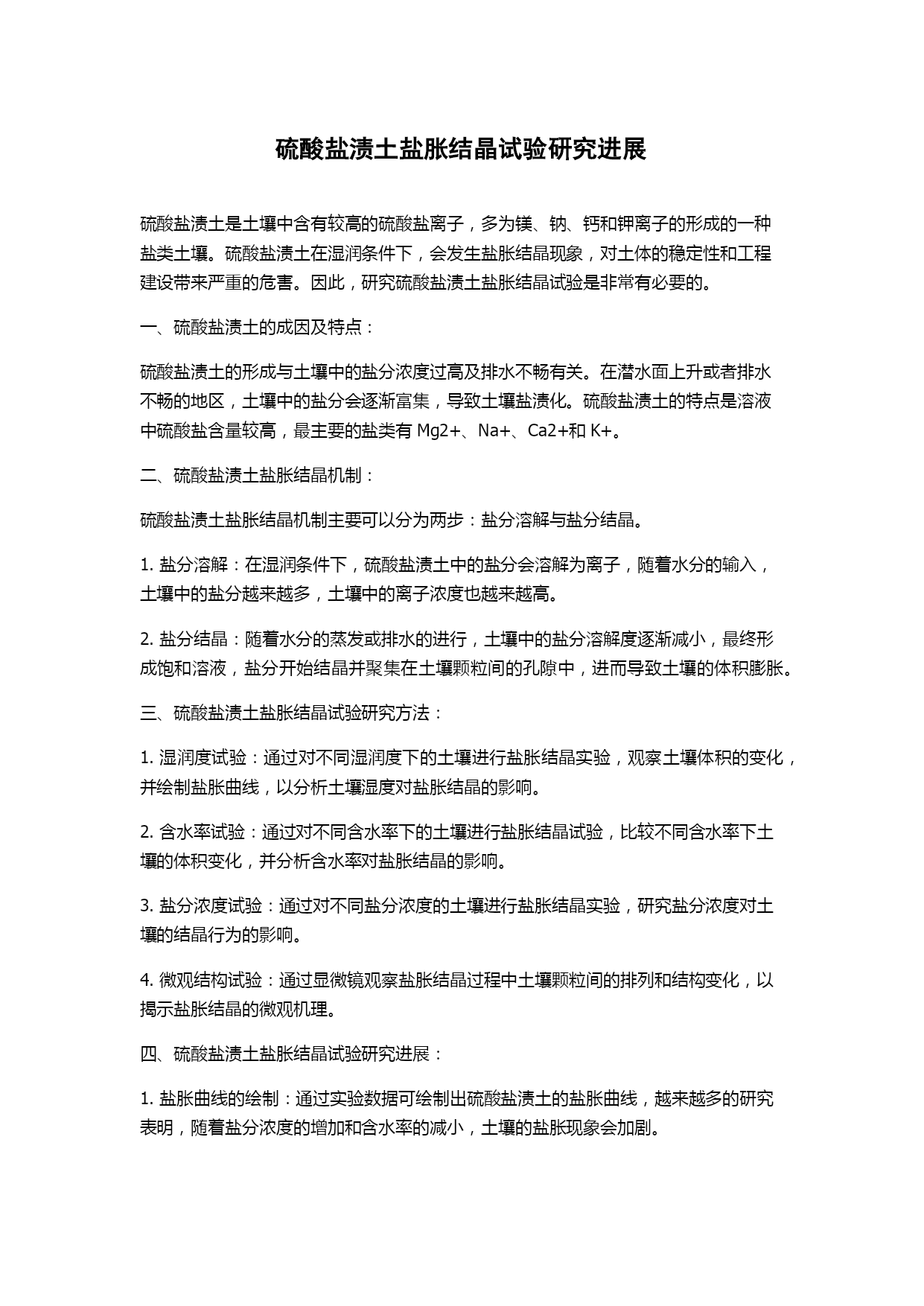 硫酸盐渍土盐胀结晶试验研究进展

硫酸盐渍土是土壤中含有较高的硫酸盐离子，多为镁、钠、钙和钾离子的形成的一种盐类土壤。硫酸盐渍土在湿润条件下，会发生盐胀结晶现象，对土体的稳定性和工程建设带来严重的危害。因此，研究硫酸盐渍土盐胀结晶试验是非常有必要的。

一、硫酸盐渍土的成因及特点：

硫酸盐渍土的形成与土壤中的盐分浓度过高及排水不畅有关。在潜水面上升或者排水不畅的地区，土壤中的盐分会逐渐富集，导致土壤盐渍化。硫酸盐渍土的特点是溶液中硫酸盐含量较高，最主要的盐类有 Mg2+、Na+、Ca2+和 K+。

二、硫酸盐渍土盐胀结晶机制：

硫酸盐渍土盐胀结晶机制主要可以分为两步：盐分溶解与盐分结晶。

1. 盐分溶解：在湿润条件下，硫酸盐渍土中的盐分会溶解为离子，随着水分的输入，土壤中的盐分越来越多，土壤中的离子浓度也越来越高。

2. 盐分结晶：随着水分的蒸发或排水的进行，土壤中的盐分溶解度逐渐减小，最终形成饱和溶液，盐分开始结晶并聚集在土壤颗粒间的孔隙中，进而导致土壤的体积膨胀。

三、硫酸盐渍土盐胀结晶试验研究方法：

1. 湿润度试验：通过对不同湿润度下的土壤进行盐胀结晶实验，观察土壤体积的变化，并绘制盐胀曲线，以分析土壤湿度对盐胀结晶的影响。

2. 含水率试验：通过对不同含水率下的土壤进行盐胀结晶试验，比较不同含水率下土壤的体积变化，并分析含水率对盐胀结晶的影响。

3. 盐分浓度试验：通过对不同盐分浓度的土壤进行盐胀结晶实验，研究盐分浓度对土壤的结晶行为的影响。

4. 微观结构试验：通过显微镜观察盐胀结晶过程中土壤颗粒间的排列和结构变化，以揭示盐胀结晶的微观机理。

四、硫酸盐渍土盐胀结晶试验研究进展：

1. 盐胀曲线的绘制：通过实验数据可绘制出硫酸盐渍土的盐胀曲线，越来越多的研究表明，随着盐分浓度的增加和含水率的减小，土壤的盐胀现象会加剧。